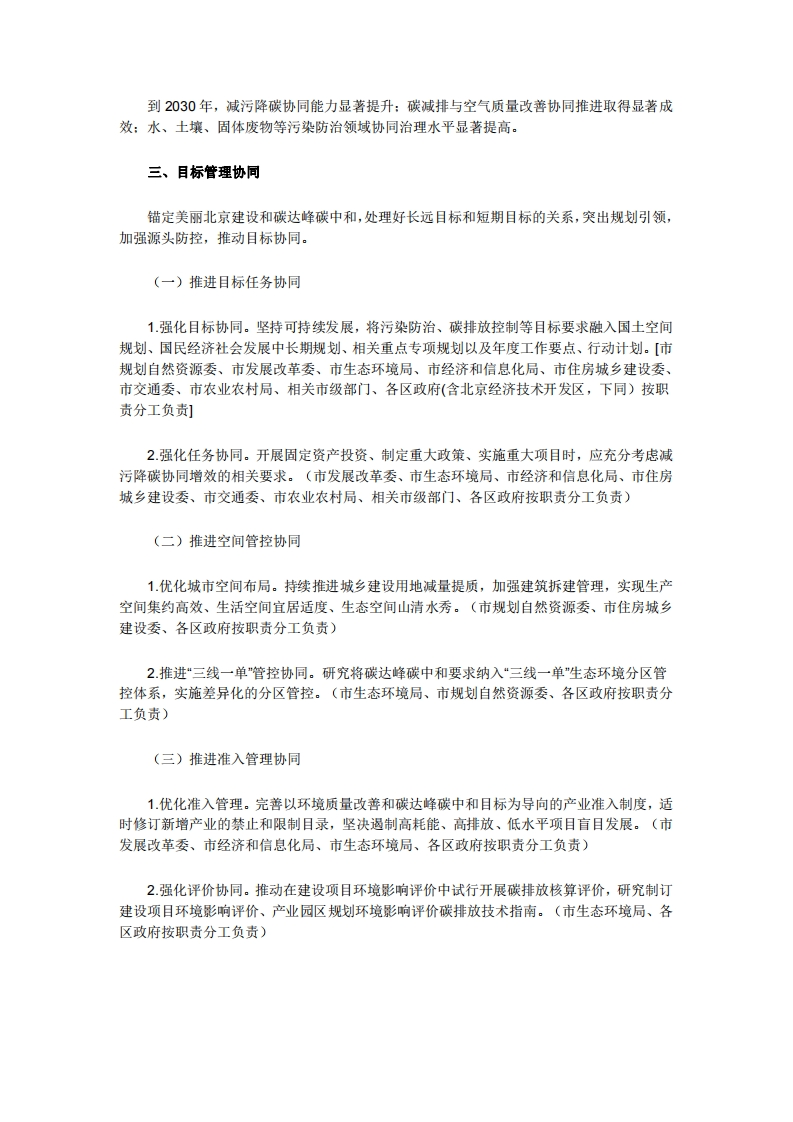 到 2030 年，减污降碳协同能力显著提升；碳减排与空气质量改善协同推进取得显著成效；水、土壤、固体废物等污染防治领域协同治理水平显著提高。

三、目标管理协同

锚定美丽北京建设和碳达峰碳中和，处理好长远目标和短期目标的关系，突出规划引领，加强源头防控，推动目标协同。

（一）推进目标任务协同

1.强化目标协同。坚持可持续发展，将污染防治、碳排放控制等目标要求融入国土空间规划、国民经济社会发展中长期规划、相关重点专项规划以及年度工作要点、行动计划。[市规划自然资源委、市发展改革委、市生态环境局、市经济和信息化局、市住房城乡建设委、市交通委、市农业农村局、相关市级部门、各区政府(含北京经济技术开发区，下同）按职责分工负责]

2.强化任务协同。开展固定资产投资、制定重大政策、实施重大项目时，应充分考虑减污降碳协同增效的相关要求。（市发展改革委、市生态环境局、市经济和信息化局、市住房城乡建设委、市交通委、市农业农村局、相关市级部门、各区政府按职责分工负责）

（二）推进空间管控协同

1.优化城市空间布局。持续推进城乡建设用地减量提质，加强建筑拆建管理，实现生产空间集约高效、生活空间宜居适度、生态空间山清水秀。（市规划自然资源委、市住房城乡建设委、各区政府按职责分工负责）

2.推进“三线一单”管控协同。研究将碳达峰碳中和要求纳入“三线一单”生态环境分区管控体系，实施差异化的分区管控。（市生态环境局、市规划自然资源委、各区政府按职责分工负责）

（三）推进准入管理协同

1.优化准入管理。完善以环境质量改善和碳达峰碳中和目标为导向的产业准入制度，适时修订新增产业的禁止和限制目录，坚决遏制高耗能、高排放、低水平项目盲目发展。（市发展改革委、市经济和信息化局、市生态环境局、各区政府按职责分工负责）

2.强化评价协同。推动在建设项目环境影响评价中试行开展碳排放核算评价，研究制订建设项目环境影响评价、产业园区规划环境影响评价碳排放技术指南。（市生态环境局、各区政府按职责分工负责）